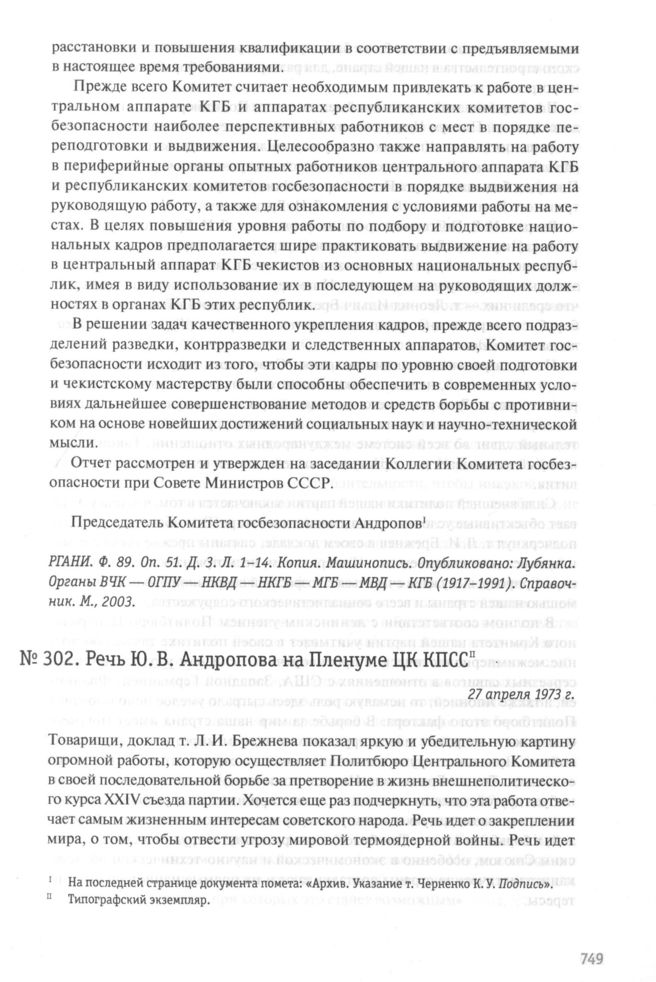 расстановки и повышения квалификации в соответствии с предъявляемыми в настоящее время требованиями.

Прежде всего Комитет считает необходимым привлекать к работе в центральном аппарате КГБ и аппаратах республиканских комитетов госбезопасности наиболее перспективных работников с мест в порядке переподготовки и выдвижения. Целесообразно также направлять на работу в периферийные органы опытных работников центрального аппарата КГБ и республиканских комитетов госбезопасности в порядке выдвижения на руководящую работу, а также для ознакомления с условиями работы на местах. В целях повышения уровня работы по подбору и подготовке национальных кадров предполагается шире практиковать выдвижение на работу в центральный аппарат КГБ чекистов из основных национальных республик, имея в виду использование их в последующем на руководящих должностях в органах КГБ этих республик.

В решении задач качественного укрепления кадров, прежде всего подразделений разведки, контрразведки и следственных аппаратов, Комитет госбезопасности исходит из того, чтобы эти кадры по уровню своей подготовки и чекистскому мастерству были способны обеспечить в современных условиях дальнейшее совершенствование методов и средств борьбы с противником на основе новейших достижений социальных наук и научно-технической мысли.

Отчет рассмотрен и утвержден на заседании Коллегии Комитета госбезопасности при Совете Министров СССР.

Председатель Комитета госбезопасности Андропов$^{I}$

РГАНИ. Ф. 89. Оп. 51. Д. 3. Л. 1–14. Копия. Машинопись. Опубликовано: Лубянка. Органы ВЧК — ОГПУ — НКВД — НКГБ — МГБ — МВД — КГБ (1917–1991). Справочник. М., 2003.

№ 302. Речь Ю. В. Андропова на Пленуме ЦК КПСС$^{II}$

27 апреля 1973 г.

Товарищи, доклад т. Л. И. Брежнева показал яркую и убедительную картину огромной работы, которую осуществляет Политбюро Центрального Комитета в своей последовательной борьбе за претворение в жизнь внешнеполитического курса XXIV съезда партии. Хочется еще раз подчеркнуть, что эта работа отвечает самым жизненным интересам советского народа. Речь идет о закреплении мира, о том, чтобы отвести угрозу мировой термоядерной войны. Речь идет

$^{I}$ На последней странице документа помета: «Архив. Указание т. Черненко К. У. Подпись».
$^{II}$ Типографский экземпляр.

749